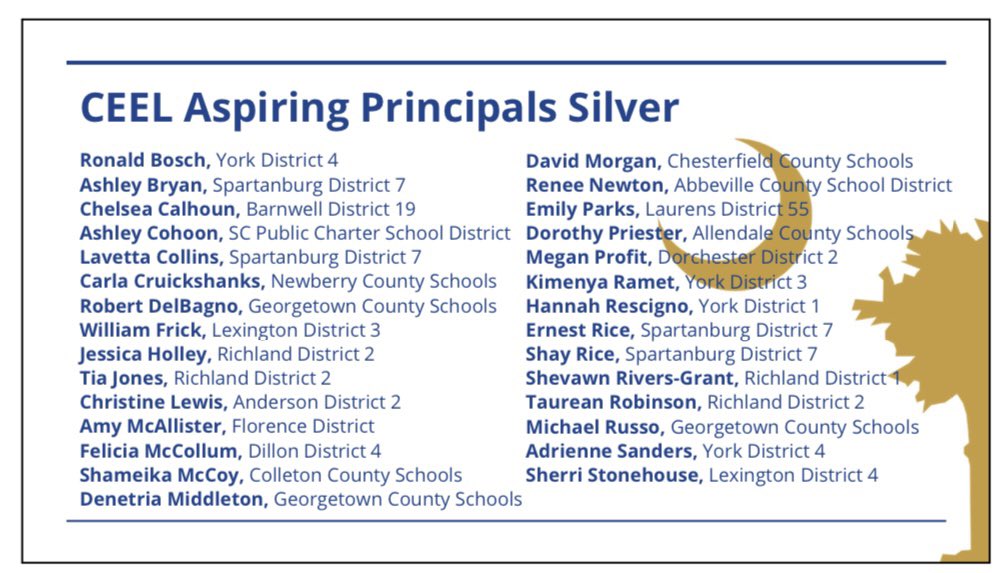 CEEL Aspiring Principals Silver

Ronald Bosch, York District 4
Ashley Bryan, Spartanburg District 7
Chelsea Calhoun, Barnwell District 19
Ashley Cohoon, SC Public Charter School District
Lavetta Collins, Spartanburg District 7
Carla Cruickshanks, Newberry County Schools
Robert DelBagno, Georgetown County Schools
William Frick, Lexington District 3
Jessica Holley, Richland District 2
Tia Jones, Richland District 2
Christine Lewis, Anderson District 2
Amy McAllister, Florence District
Felicia McCollum, Dillon District 4
Shameika McCoy, Colleton County Schools
Denetria Middleton, Georgetown County Schools

David Morgan, Chesterfield County Schools
Renee Newton, Abbeville County School District
Emily Parks, Laurens District 55
Dorothy Priester, Allendale County Schools
Megan Profit, Dorchester District 2
Kimenya Ramet, York District 3
Hannah Rescigno, York District 1
Ernest Rice, Spartanburg District 7
Shay Rice, Spartanburg District 7
Shevawn Rivers-Grant, Richland District 1
Taurean Robinson, Richland District 2
Michael Russo, Georgetown County Schools
Adrienne Sanders, York District 4
Sherri Stonehouse, Lexington District 4